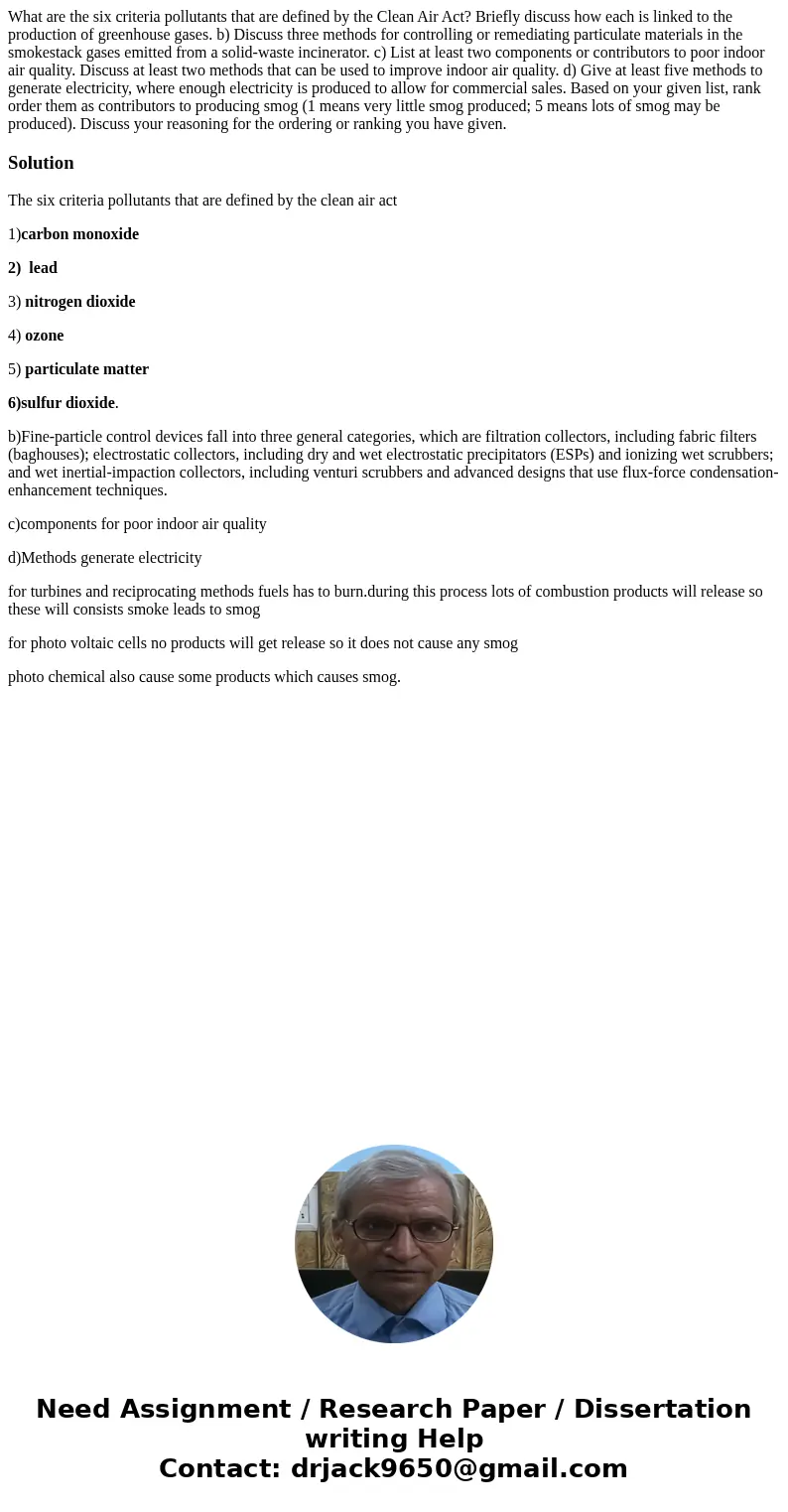 What are the six criteria pollutants that are defined by the Clean Air Act? Briefly discuss how each is linked to the production of greenhouse gases. b) Discuss three methods for controlling or remediating particulate materials in the smokestack gases emitted from a solid-waste incinerator. c) List at least two components or contributors to poor indoor air quality. Discuss at least two methods that can be used to improve indoor air quality. d) Give at least five methods to generate electricity, where enough electricity is produced to allow for commercial sales. Based on your given list, rank order them as contributors to producing smog (1 means very little smog produced; 5 means lots of smog may be produced). Discuss your reasoning for the ordering or ranking you have given.

Solution

The six criteria pollutants that are defined by the clean air act

1)carbon monoxide

2) lead

3) nitrogen dioxide

4) ozone

5) particulate matter

6)sulfur dioxide.

b)Fine-particle control devices fall into three general categories, which are filtration collectors, including fabric filters (baghouses); electrostatic collectors, including dry and wet electrostatic precipitators (ESPs) and ionizing wet scrubbers; and wet inertial-impaction collectors, including venturi scrubbers and advanced designs that use flux-force condensation-enhancement techniques.

c)components for poor indoor air quality

d)Methods generate electricity

for turbines and reciprocating methods fuels has to burn.during this process lots of combustion products will release so these will consists smoke leads to smog

for photo voltaic cells no products will get release so it does not cause any smog

photo chemical also cause some products which causes smog.

Need Assignment / Research Paper / Dissertation writing Help
Contact: drjack9650@gmail.com